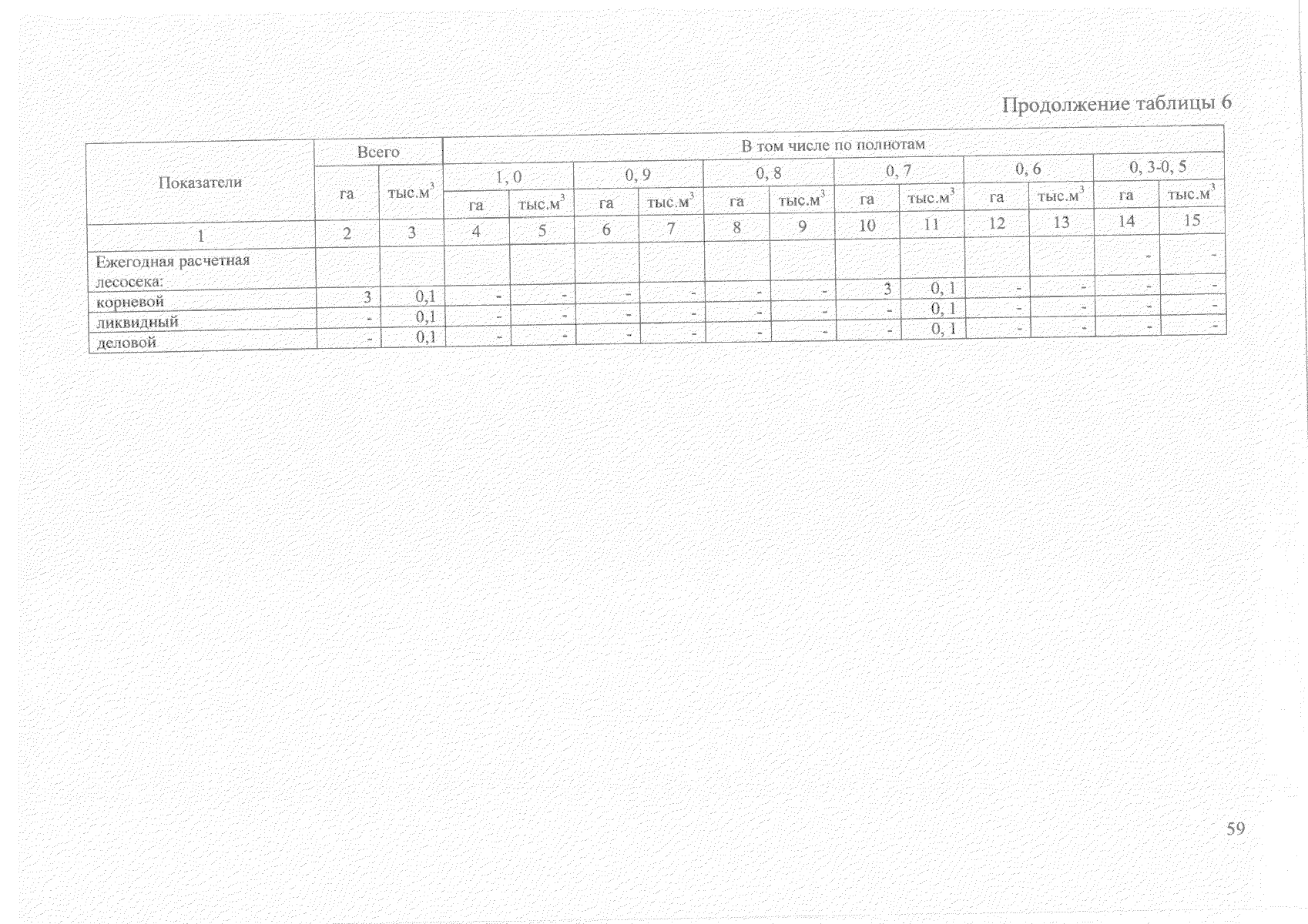 Продолжение таблицы 6

| Показатели | Всего | | В том числе по полнотам | | | | | | | | | | | |
|---|---|---|---|---|---|---|---|---|---|---|---|---|---|---|
| | | | 1, 0 | | 0, 9 | | 0, 8 | | 0, 7 | | 0, 6 | | 0, 3-0, 5 | |
| | га | тыс.м$^3$ | га | тыс.м$^3$ | га | тыс.м$^3$ | га | тыс.м$^3$ | га | тыс.м$^3$ | га | тыс.м$^3$ | га | тыс.м$^3$ |
| 1 | 2 | 3 | 4 | 5 | 6 | 7 | 8 | 9 | 10 | 11 | 12 | 13 | 14 | 15 |
| Ежегодная расчетная лесосека: | | | | | | | | | | | | | - | - |
| корневой | 3 | 0,1 | - | - | - | - | - | - | 3 | 0, 1 | - | - | - | - |
| ликвидный | - | 0,1 | - | - | - | - | - | - | - | 0, 1 | - | - | - | - |
| деловой | - | 0,1 | - | - | - | - | - | - | - | 0, 1 | - | - | - | - |

59